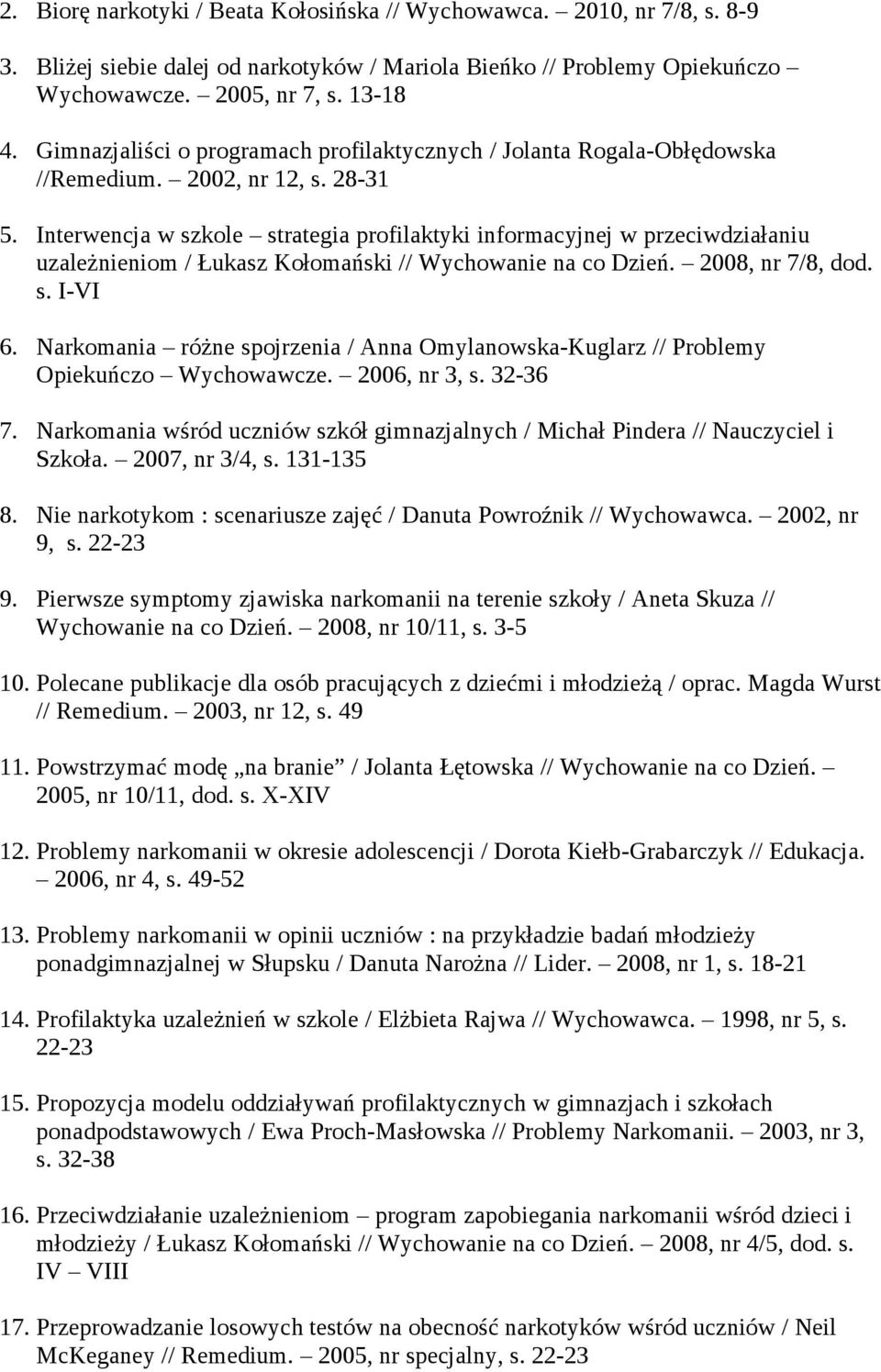 2. Biorę narkotyki / Beata Kołosińska // Wychowawca. – 2010, nr 7/8, s. 8-9

3. Bliżej siebie dalej od narkotyków / Mariola Bieńko // Problemy Opiekuńczo – Wychowawcze. – 2005, nr 7, s. 13-18

4. Gimnazjaliści o programach profilaktycznych / Jolanta Rogala-Obłędowska //Remedium. – 2002, nr 12, s. 28-31

5. Interwencja w szkole – strategia profilaktyki informacyjnej w przeciwdziałaniu uzależnieniom / Łukasz Kołomański // Wychowanie na co Dzień. – 2008, nr 7/8, dod. s. I-VI

6. Narkomania – różne spojrzenia / Anna Omylanowska-Kuglarz // Problemy Opiekuńczo – Wychowawcze. – 2006, nr 3, s. 32-36

7. Narkomania wśród uczniów szkół gimnazjalnych / Michał Pindera // Nauczyciel i Szkoła. – 2007, nr 3/4, s. 131-135

8. Nie narkotykom : scenariusze zajęć / Danuta Powroźnik // Wychowawca. – 2002, nr 9, s. 22-23

9. Pierwsze symptomy zjawiska narkomanii na terenie szkoły / Aneta Skuza // Wychowanie na co Dzień. – 2008, nr 10/11, s. 3-5

10. Polecane publikacje dla osób pracujących z dziećmi i młodzieżą / oprac. Magda Wurst // Remedium. – 2003, nr 12, s. 49

11. Powstrzymać modę „na branie” / Jolanta Łętowska // Wychowanie na co Dzień. – 2005, nr 10/11, dod. s. X-XIV

12. Problemy narkomanii w okresie adolescencji / Dorota Kiełb-Grabarczyk // Edukacja. – 2006, nr 4, s. 49-52

13. Problemy narkomanii w opinii uczniów : na przykładzie badań młodzieży ponadgimnazjalnej w Słupsku / Danuta Narożna // Lider. – 2008, nr 1, s. 18-21

14. Profilaktyka uzależnień w szkole / Elżbieta Rajwa // Wychowawca. – 1998, nr 5, s. 22-23

15. Propozycja modelu oddziaływań profilaktycznych w gimnazjach i szkołach ponadpodstawowych / Ewa Proch-Masłowska // Problemy Narkomanii. – 2003, nr 3, s. 32-38

16. Przeciwdziałanie uzależnieniom – program zapobiegania narkomanii wśród dzieci i młodzieży / Łukasz Kołomański // Wychowanie na co Dzień. – 2008, nr 4/5, dod. s. IV – VIII

17. Przeprowadzanie losowych testów na obecność narkotyków wśród uczniów / Neil McKeganey // Remedium. – 2005, nr specjalny, s. 22-23